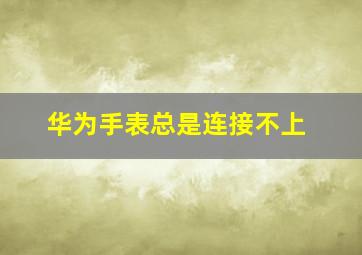 华为手表总是连接不上